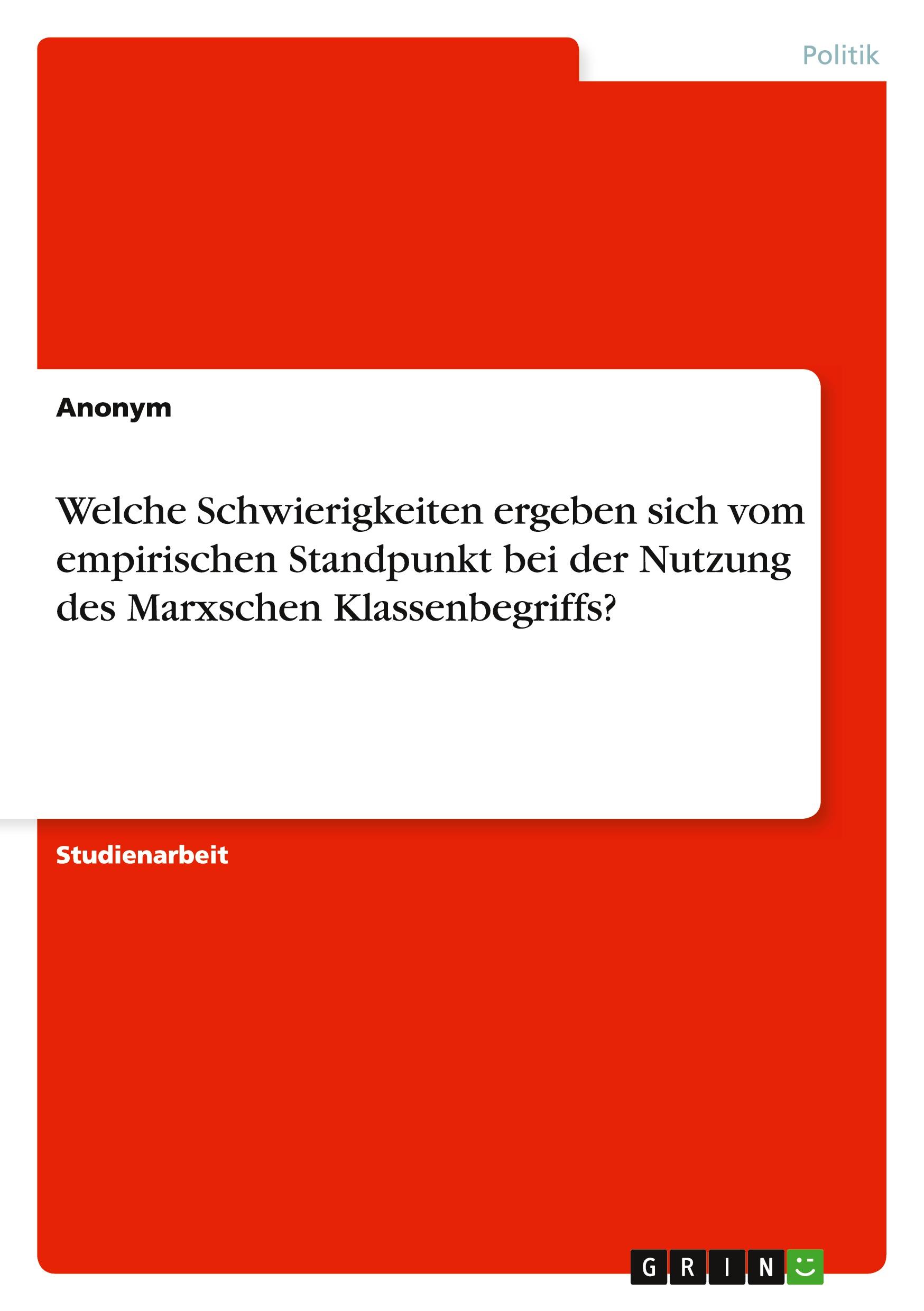 Politik

Anonym

Welche Schwierigkeiten ergeben sich vom empirischen Standpunkt bei der Nutzung des Marxschen Klassenbegriffs?

Studienarbeit

GRIN